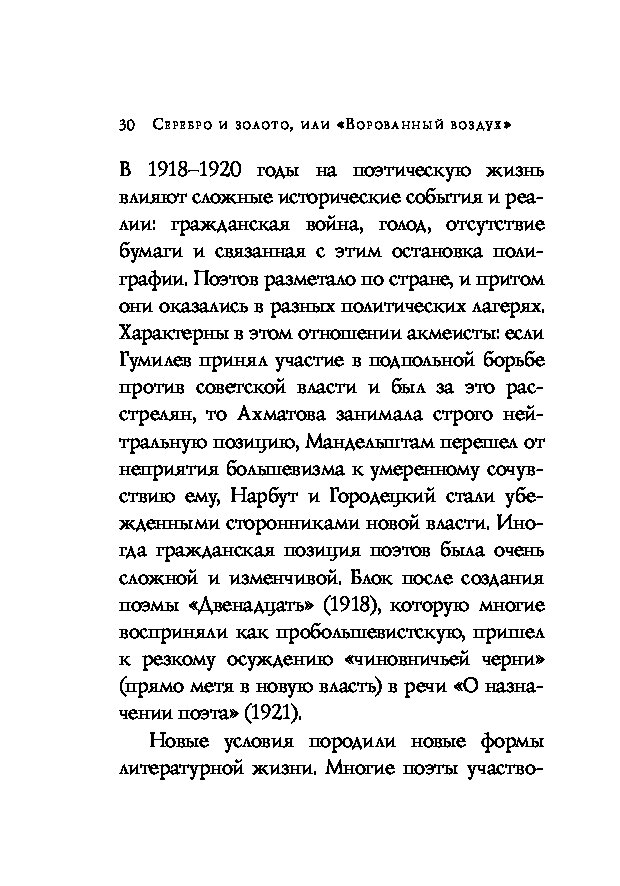 30 Серебро и золото, или «Ворованный воздух»

В 1918–1920 годы на поэтическую жизнь влияют сложные исторические события и реалии: гражданская война, голод, отсутствие бумаги и связанная с этим остановка полиграфии. Поэтов разметало по стране, и притом они оказались в разных политических лагерях. Характерны в этом отношении акмеисты: если Гумилев принял участие в подпольной борьбе против советской власти и был за это расстрелян, то Ахматова занимала строго нейтральную позицию, Мандельштам перешел от неприятия большевизма к умеренному сочувствию ему, Нарбут и Городецкий стали убежденными сторонниками новой власти. Иногда гражданская позиция поэтов была очень сложной и изменчивой. Блок после создания поэмы «Двенадцать» (1918), которую многие восприняли как пробольшевистскую, пришел к резкому осуждению «чиновничьей черни» (прямо метя в новую власть) в речи «О назначении поэта» (1921).

Новые условия породили новые формы литературной жизни. Многие поэты участво-